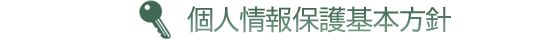 個人情報保護基本方針